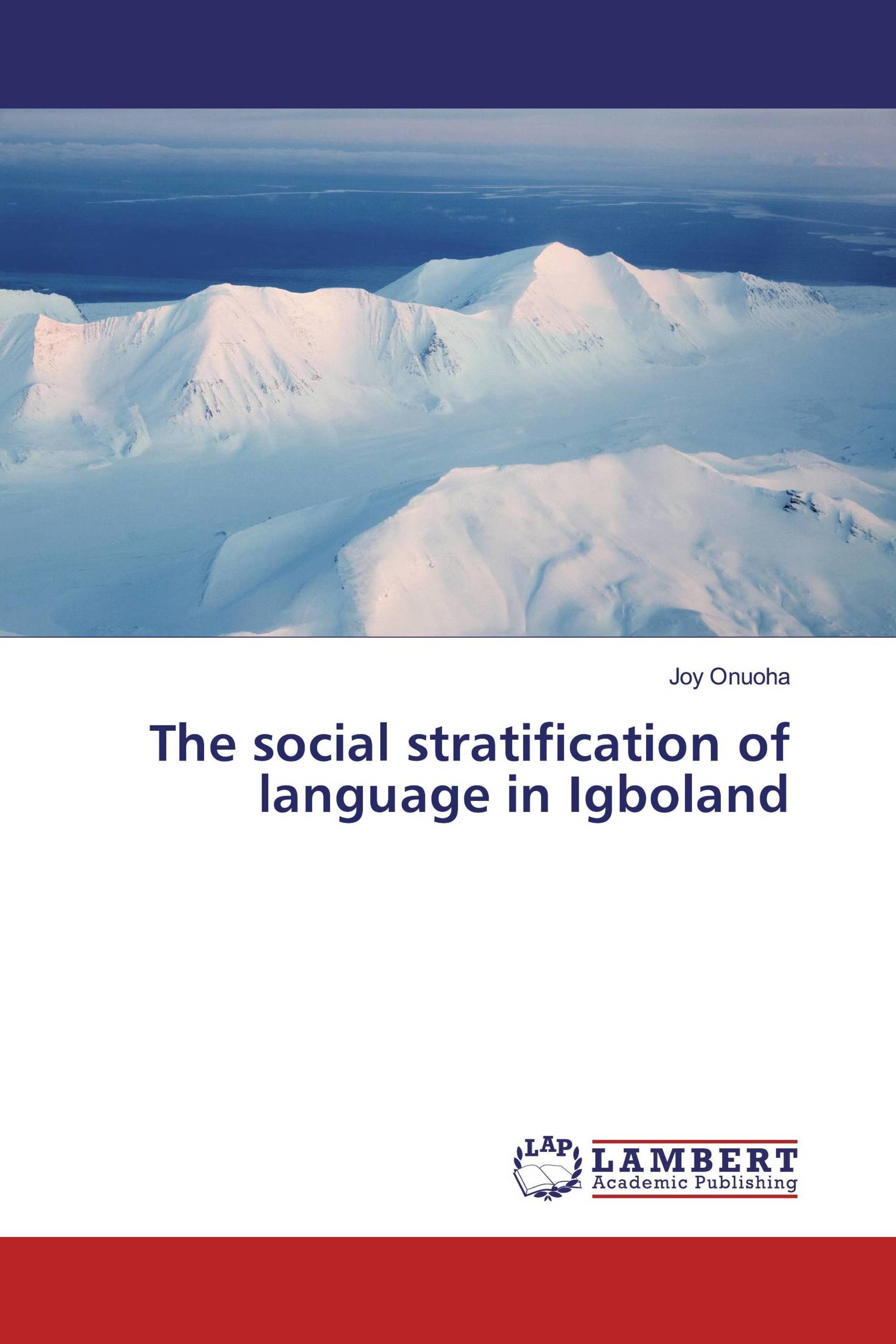 Joy Onuoha

The social stratification of language in Igboland

LAP
LAMBERT
Academic Publishing